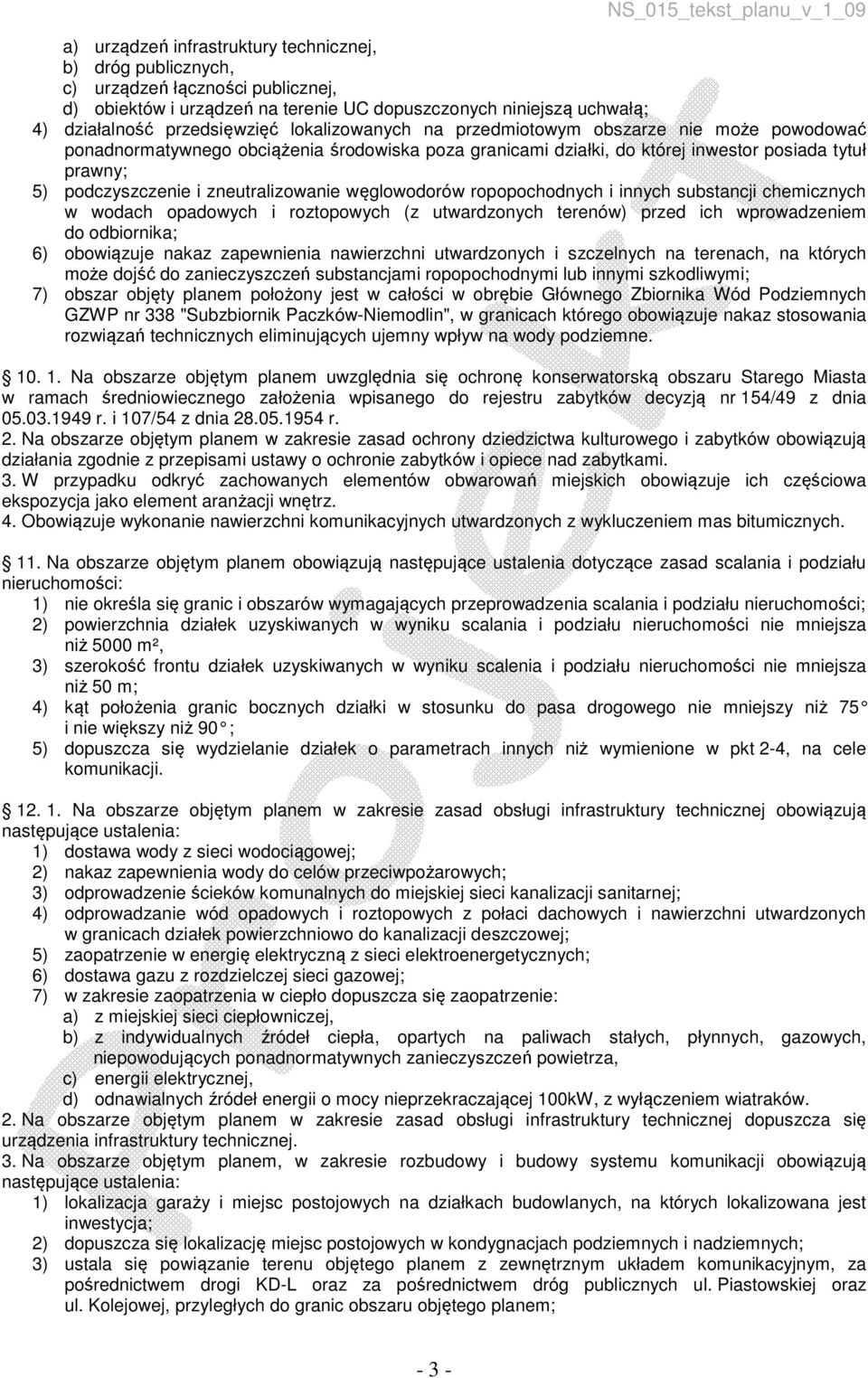 NS_015_tekst_planu_v_1_09

a) urządzeń infrastruktury technicznej,
b) dróg publicznych,
c) urządzeń łączności publicznej,
d) obiektów i urządzeń na terenie UC dopuszczonych niniejszą uchwałą;
4) działalność przedsięwzięć lokalizowanych na przedmiotowym obszarze nie może powodować ponadnormatywnego obciążenia środowiska poza granicami działki, do której inwestor posiada tytuł prawny;
5) podczyszczenie i zneutralizowanie węglowodorów ropopochodnych i innych substancji chemicznych w wodach opadowych i roztopowych (z utwardzonych terenów) przed ich wprowadzeniem do odbiornika;
6) obowiązuje nakaz zapewnienia nawierzchni utwardzonych i szczelnych na terenach, na których może dojść do zanieczyszczeń substancjami ropopochodnymi lub innymi szkodliwymi;
7) obszar objęty planem położony jest w całości w obrębie Głównego Zbiornika Wód Podziemnych GZWP nr 338 "Subzbiornik Paczków-Niemodlin", w granicach którego obowiązuje nakaz stosowania rozwiązań technicznych eliminujących ujemny wpływ na wody podziemne.

10. 1. Na obszarze objętym planem uwzględnia się ochronę konserwatorską obszaru Starego Miasta w ramach średniowiecznego założenia wpisanego do rejestru zabytków decyzją nr 154/49 z dnia 05.03.1949 r. i 107/54 z dnia 28.05.1954 r.
2. Na obszarze objętym planem w zakresie zasad ochrony dziedzictwa kulturowego i zabytków obowiązują działania zgodnie z przepisami ustawy o ochronie zabytków i opiece nad zabytkami.
3. W przypadku odkryć zachowanych elementów obwarowań miejskich obowiązuje ich częściowa ekspozycja jako element aranżacji wnętrz.
4. Obowiązuje wykonanie nawierzchni komunikacyjnych utwardzonych z wykluczeniem mas bitumicznych.

11. Na obszarze objętym planem obowiązują następujące ustalenia dotyczące zasad scalania i podziału nieruchomości:
1) nie określa się granic i obszarów wymagających przeprowadzenia scalania i podziału nieruchomości;
2) powierzchnia działek uzyskiwanych w wyniku scalania i podziału nieruchomości nie mniejsza niż 5000 m²,
3) szerokość frontu działek uzyskiwanych w wyniku scalenia i podziału nieruchomości nie mniejsza niż 50 m;
4) kąt położenia granic bocznych działki w stosunku do pasa drogowego nie mniejszy niż 75 i nie większy niż 90 ;
5) dopuszcza się wydzielanie działek o parametrach innych niż wymienione w pkt 2-4, na cele komunikacji.

12. 1. Na obszarze objętym planem w zakresie zasad obsługi infrastruktury technicznej obowiązują następujące ustalenia:
1) dostawa wody z sieci wodociągowej;
2) nakaz zapewnienia wody do celów przeciwpożarowych;
3) odprowadzenie ścieków komunalnych do miejskiej sieci kanalizacji sanitarnej;
4) odprowadzanie wód opadowych i roztopowych z połaci dachowych i nawierzchni utwardzonych w granicach działek powierzchniowo do kanalizacji deszczowej;
5) zaopatrzenie w energię elektryczną z sieci elektroenergetycznych;
6) dostawa gazu z rozdzielczej sieci gazowej;
7) w zakresie zaopatrzenia w ciepło dopuszcza się zaopatrzenie:
a) z miejskiej sieci ciepłowniczej,
b) z indywidualnych źródeł ciepła, opartych na paliwach stałych, płynnych, gazowych, niepowodujących ponadnormatywnych zanieczyszczeń powietrza,
c) energii elektrycznej,
d) odnawialnych źródeł energii o mocy nieprzekraczającej 100kW, z wyłączeniem wiatraków.
2. Na obszarze objętym planem w zakresie zasad obsługi infrastruktury technicznej dopuszcza się urządzenia infrastruktury technicznej.
3. Na obszarze objętym planem, w zakresie rozbudowy i budowy systemu komunikacji obowiązują następujące ustalenia:
1) lokalizacja garaży i miejsc postojowych na działkach budowlanych, na których lokalizowana jest inwestycja;
2) dopuszcza się lokalizację miejsc postojowych w kondygnacjach podziemnych i nadziemnych;
3) ustala się powiązanie terenu objętego planem z zewnętrznym układem komunikacyjnym, za pośrednictwem drogi KD-L oraz za pośrednictwem dróg publicznych ul. Piastowskiej oraz ul. Kolejowej, przyległych do granic obszaru objętego planem;

- 3 -